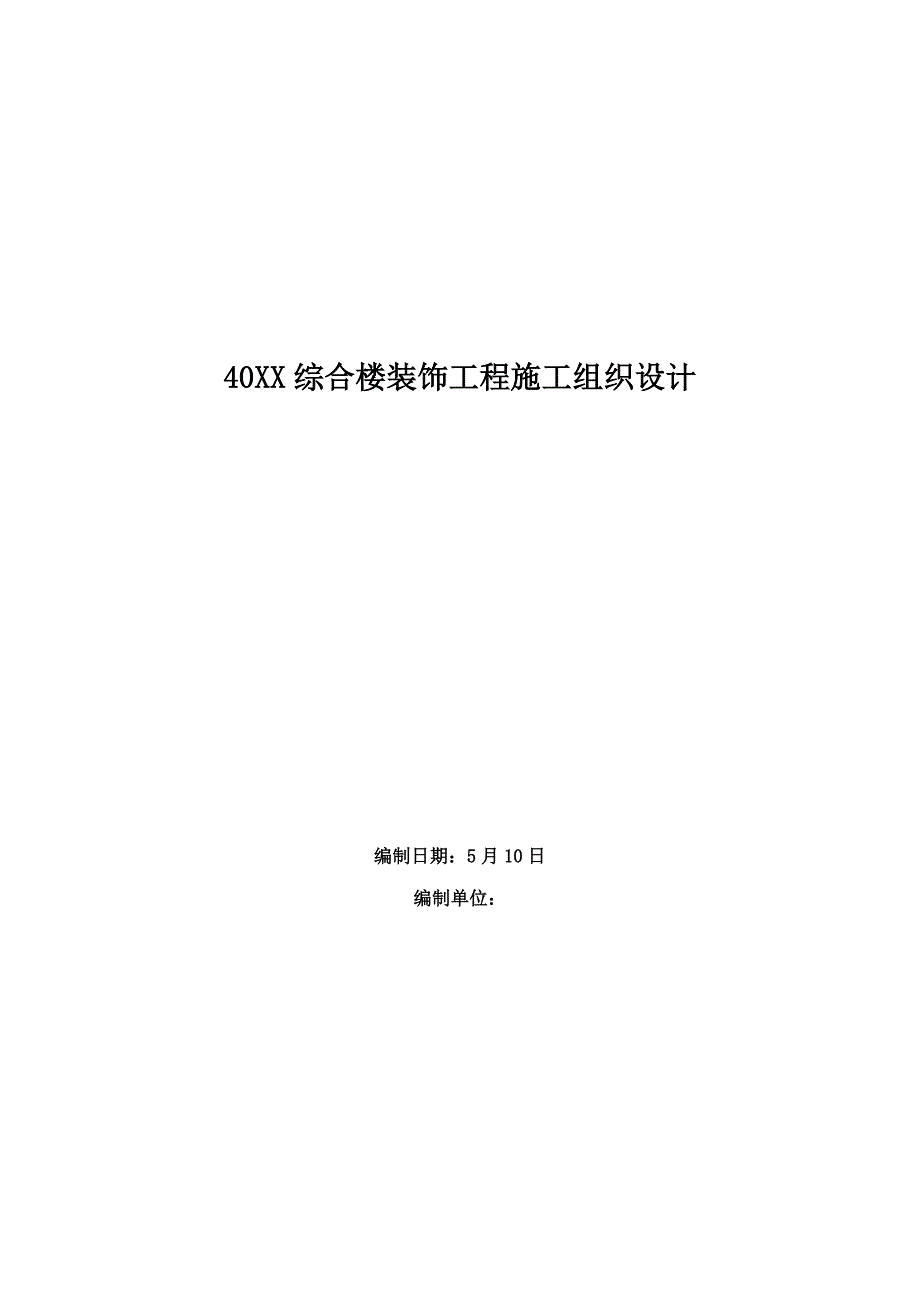 40XX综合楼装饰工程施工组织设计

编制日期：5月10日

编制单位：